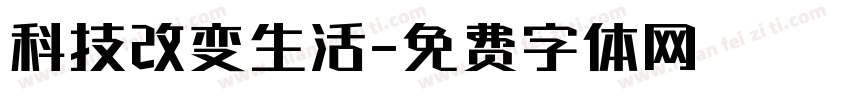 科技改变生活-免费字体网